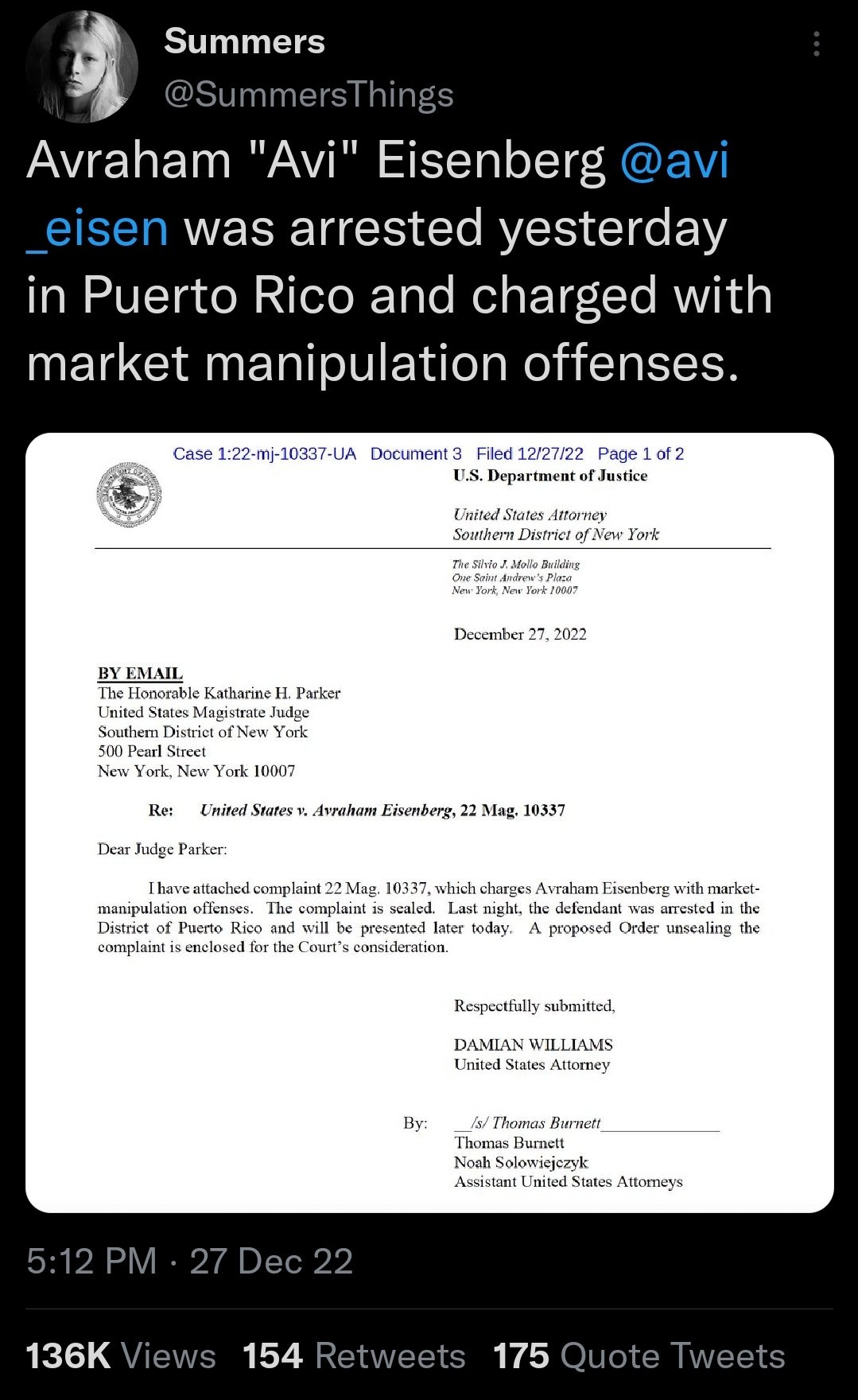 Summers
@SummersThings

Avraham "Avi" Eisenberg @avi_eisen was arrested yesterday in Puerto Rico and charged with market manipulation offenses.

Case 1:22-mj-10337-UA Document 3 Filed 12/27/22 Page 1 of 2

U.S. Department of Justice

United States Attorney
Southern District of New York

The Silvio J. Mollo Building
One Saint Andrew's Plaza
New York, New York 10007

December 27, 2022

BY EMAIL
The Honorable Katharine H. Parker
United States Magistrate Judge
Southern District of New York
500 Pearl Street
New York, New York 10007

Re: United States v. Avraham Eisenberg, 22 Mag. 10337

Dear Judge Parker:

I have attached complaint 22 Mag. 10337, which charges Avraham Eisenberg with market-manipulation offenses. The complaint is sealed. Last night, the defendant was arrested in the District of Puerto Rico and will be presented later today. A proposed Order unsealing the complaint is enclosed for the Court's consideration.

Respectfully submitted,

DAMIAN WILLIAMS
United States Attorney

By: /s/ Thomas Burnett
Thomas Burnett
Noah Solowiejczyk
Assistant United States Attorneys

5:12 PM · 27 Dec 22

136K Views 154 Retweets 175 Quote Tweets